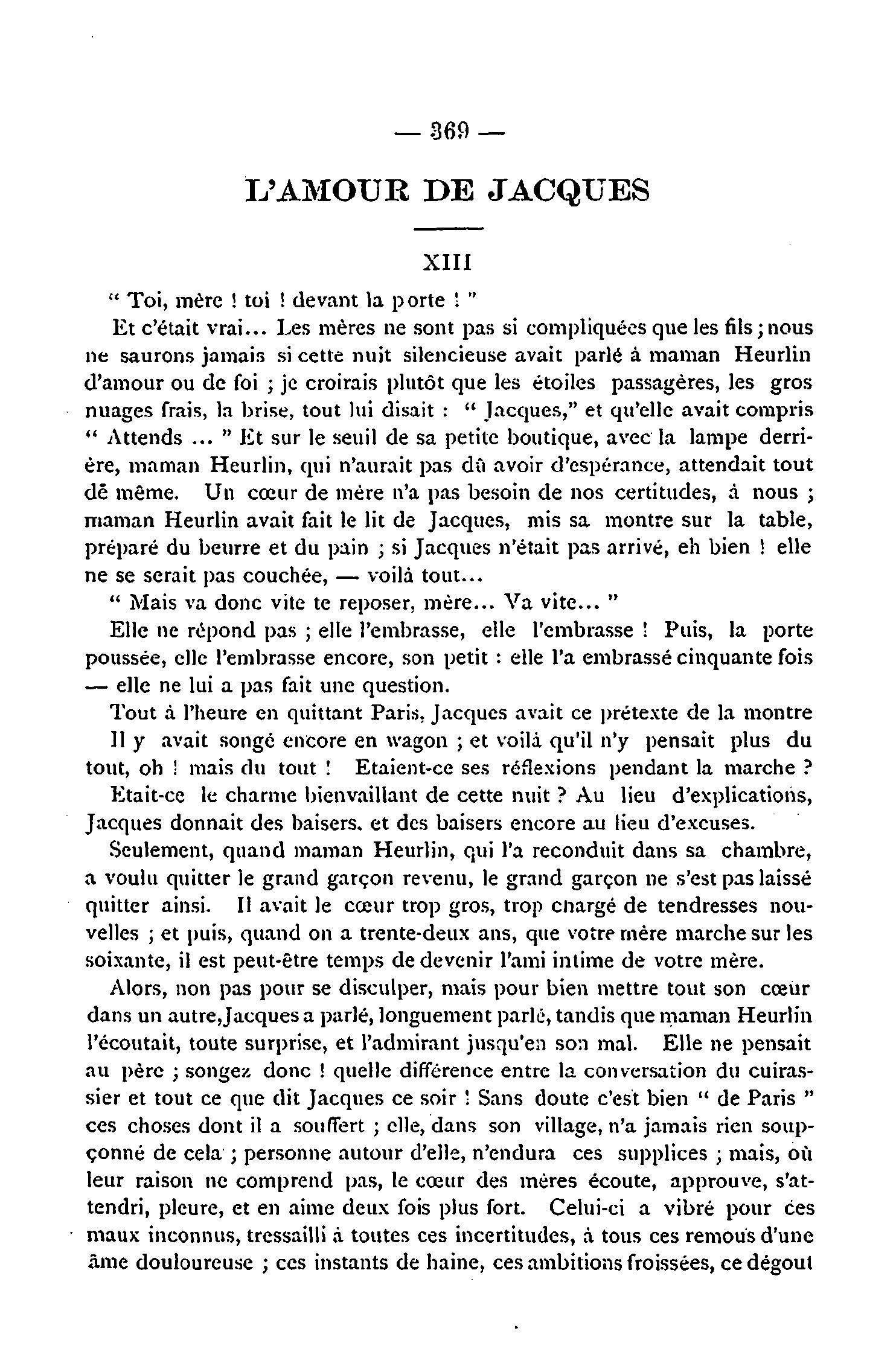 — 369 —

L'AMOUR DE JACQUES

XIII

" Toi, mère ! toi ! devant la porte ! "

Et c'était vrai... Les mères ne sont pas si compliquées que les fils ; nous ne saurons jamais si cette nuit silencieuse avait parlé à maman Heurlin d'amour ou de foi ; je croirais plutôt que les étoiles passagères, les gros nuages frais, la brise, tout lui disait : " Jacques," et qu'elle avait compris " Attends ... " Et sur le seuil de sa petite boutique, avec la lampe derrière, maman Heurlin, qui n'aurait pas dû avoir d'espérance, attendait tout dē même. Un cœur de mère n'a pas besoin de nos certitudes, à nous ; maman Heurlin avait fait le lit de Jacques, mis sa montre sur la table, préparé du beurre et du pain ; si Jacques n'était pas arrivé, eh bien ! elle ne se serait pas couchée, — voilà tout...

" Mais va donc vite te reposer, mère... Va vite... "

Elle ne répond pas ; elle l'embrasse, elle l'embrasse ! Puis, la porte poussée, elle l'embrasse encore, son petit : elle l'a embrassé cinquante fois — elle ne lui a pas fait une question.

Tout à l'heure en quittant Paris, Jacques avait ce prétexte de la montre Il y avait songé encore en wagon ; et voilà qu'il n'y pensait plus du tout, oh ! mais du tout ! Etaient-ce ses réflexions pendant la marche ? Etait-ce le charme bienvaillant de cette nuit ? Au lieu d'explications, Jacques donnait des baisers. et des baisers encore au lieu d'excuses.

Seulement, quand maman Heurlin, qui l'a reconduit dans sa chambre, a voulu quitter le grand garçon revenu, le grand garçon ne s'est pas laissé quitter ainsi. Il avait le cœur trop gros, trop chargé de tendresses nouvelles ; et puis, quand on a trente-deux ans, que votre mère marche sur les soixante, il est peut-être temps de devenir l'ami intime de votre mère.

Alors, non pas pour se disculper, mais pour bien mettre tout son cœur dans un autre, Jacques a parlé, longuement parlé, tandis que maman Heurlin l'écoutait, toute surprise, et l'admirant jusqu'en son mal. Elle ne pensait au père ; songez donc ! quelle différence entre la conversation du cuirassier et tout ce que dit Jacques ce soir ! Sans doute c'est bien " de Paris " ces choses dont il a souffert ; elle, dans son village, n'a jamais rien soupçonné de cela ; personne autour d'elle, n'endura ces supplices ; mais, où leur raison ne comprend pas, le cœur des mères écoute, approuve, s'attendri, pleure, et en aime deux fois plus fort. Celui-ci a vibré pour ces maux inconnus, tressailli à toutes ces incertitudes, à tous ces remous d'une âme douloureuse ; ces instants de haine, ces ambitions froissées, ce dégout